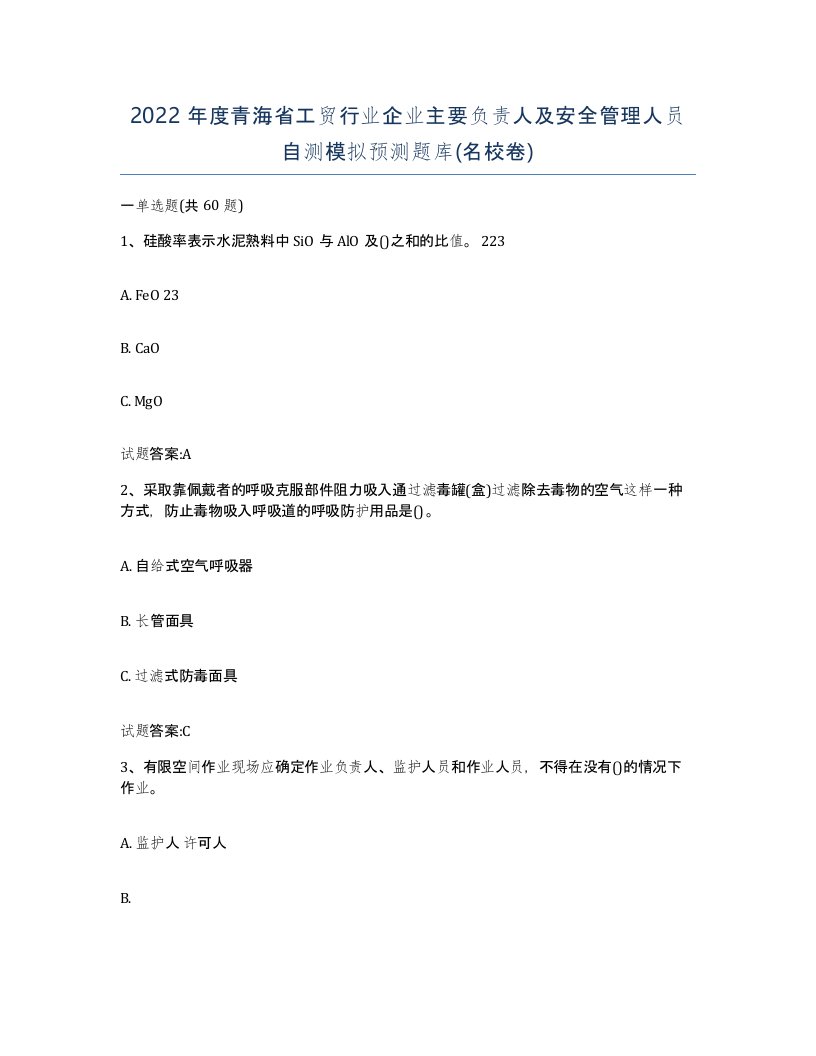 2022 年度青海省工贸行业企业主要负责人及安全管理人员自测模拟预测题库(名校卷)

一单选题(共 60 题)

1、硅酸率表示水泥熟料中 SiO 与 AlO 及()之和的比值。 223

A. FeO 23

B. CaO

C. MgO

试题答案:A

2、采取靠佩戴者的呼吸克服部件阻力吸入通过滤毒罐(盒)过滤除去毒物的空气这样一种方式，防止毒物吸入呼吸道的呼吸防护用品是()。

A. 自给式空气呼吸器

B. 长管面具

C. 过滤式防毒面具

试题答案:C

3、有限空间作业现场应确定作业负责人、监护人员和作业人员，不得在没有()的情况下作业。

A. 监护人 许可人

B.